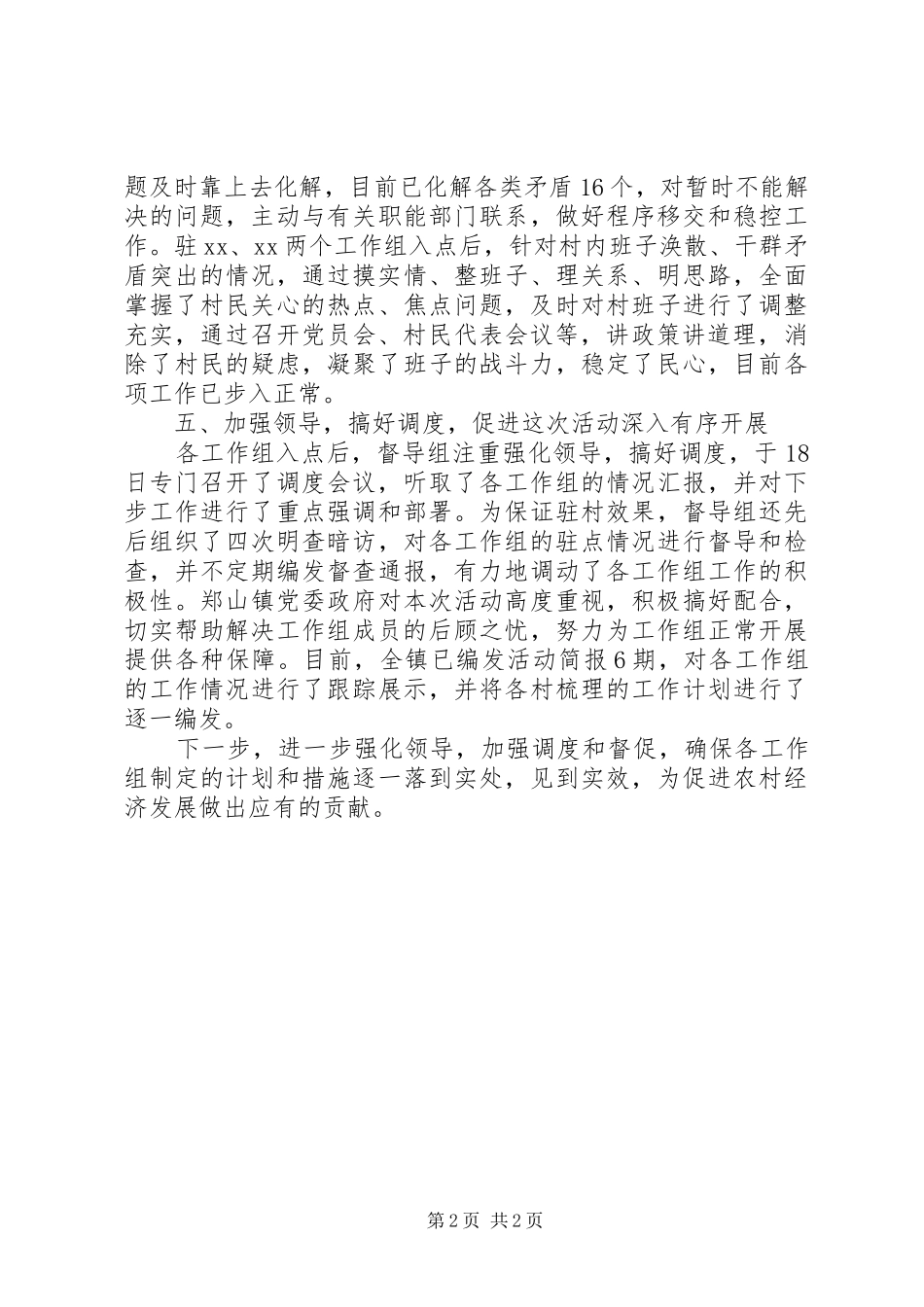 题及时靠上去化解，目前已化解各类矛盾16个，对暂时不能解决的问题，主动与有关职能部门联系，做好程序移交和稳控工作。驻xx、xx两个工作组入点后，针对村内班子涣散、干群矛盾突出的情况，通过摸实情、整班子、理关系、明思路，全面掌握了村民关心的热点、焦点问题，及时对村班子进行了调整充实，通过召开党员会、村民代表会议等，讲政策讲道理，消除了村民的疑虑，凝聚了班子的战斗力，稳定了民心，目前各项工作已步入正常。

五、加强领导，搞好调度，促进这次活动深入有序开展

各工作组入点后，督导组注重强化领导，搞好调度，于18日专门召开了调度会议，听取了各工作组的情况汇报，并对下步工作进行了重点强调和部署。为保证驻村效果，督导组还先后组织了四次明查暗访，对各工作组的驻点情况进行督导和检查，并不定期编发督查通报，有力地调动了各工作组工作的积极性。郑山镇党委政府对本次活动高度重视，积极搞好配合，切实帮助解决工作组成员的后顾之忧，努力为工作组正常开展提供各种保障。目前，全镇已编发活动简报6期，对各工作组的工作情况进行了跟踪展示，并将各村梳理的工作计划进行了逐一编发。

下一步，进一步强化领导，加强调度和督促，确保各工作组制定的计划和措施逐一落到实处，见到实效，为促进农村经济发展做出应有的贡献。

第2页 共2页